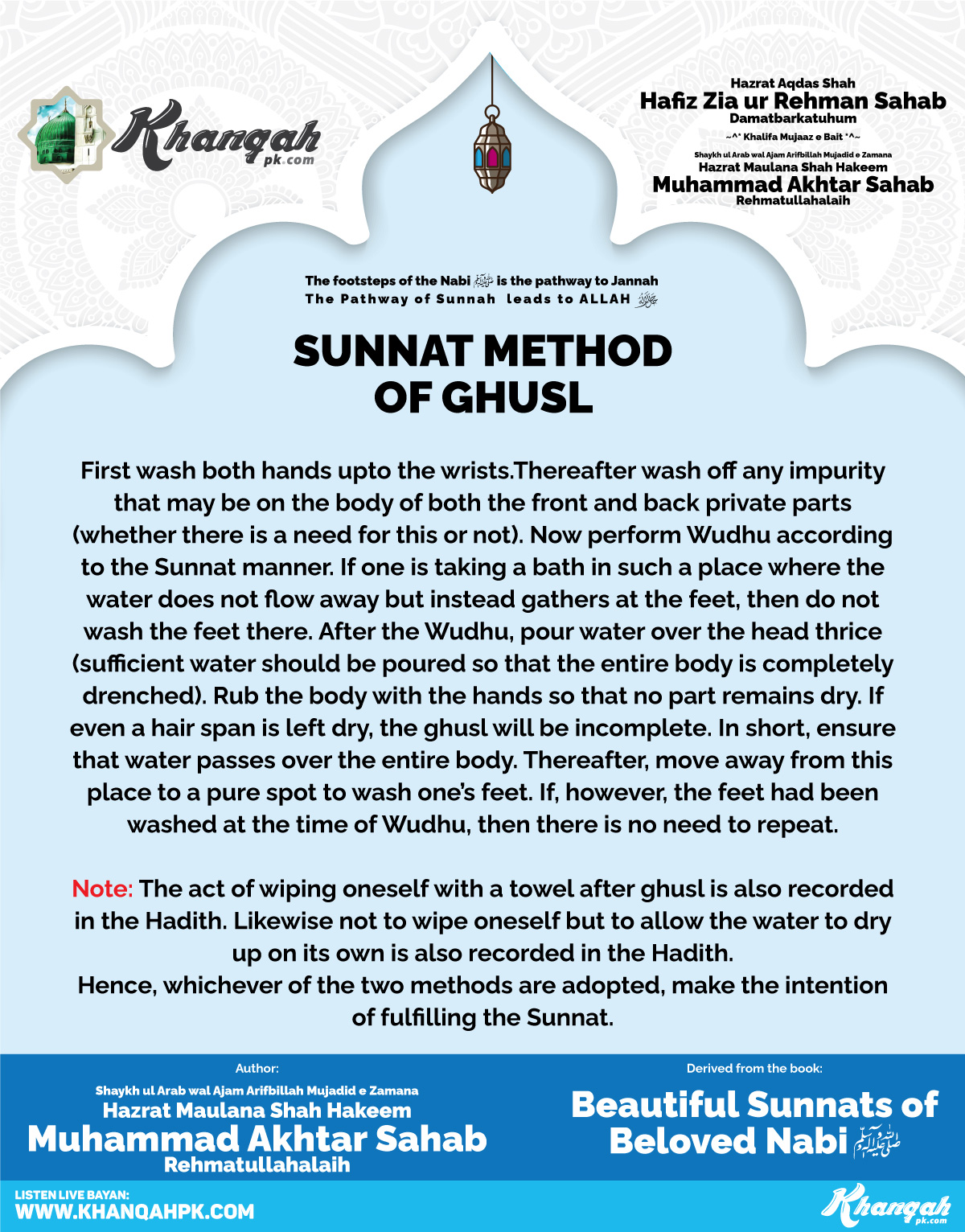 Khanqah
pk.com

Hazrat Aqdas Shah
Hafiz Zia ur Rehman Sahab
Damatbarkatuhum
~^* Khalifa Mujaaz e Bait *^~
Shaykh ul Arab wal Ajam Arifbillah Mujadid e Zamana
Hazrat Maulana Shah Hakeem
Muhammad Akhtar Sahab
Rehmatullahalaih

The footsteps of the Nabi ﷺ is the pathway to Jannah
The Pathway of Sunnah leads to ALLAH ﷻ

SUNNAT METHOD OF GHUSL

First wash both hands upto the wrists.Thereafter wash off any impurity that may be on the body of both the front and back private parts (whether there is a need for this or not). Now perform Wudhu according to the Sunnat manner. If one is taking a bath in such a place where the water does not flow away but instead gathers at the feet, then do not wash the feet there. After the Wudhu, pour water over the head thrice (sufficient water should be poured so that the entire body is completely drenched). Rub the body with the hands so that no part remains dry. If even a hair span is left dry, the ghusl will be incomplete. In short, ensure that water passes over the entire body. Thereafter, move away from this place to a pure spot to wash one's feet. If, however, the feet had been washed at the time of Wudhu, then there is no need to repeat.

Note: The act of wiping oneself with a towel after ghusl is also recorded in the Hadith. Likewise not to wipe oneself but to allow the water to dry up on its own is also recorded in the Hadith.
Hence, whichever of the two methods are adopted, make the intention of fulfilling the Sunnat.

Author:
Shaykh ul Arab wal Ajam Arifbillah Mujadid e Zamana
Hazrat Maulana Shah Hakeem
Muhammad Akhtar Sahab
Rehmatullahalaih

Derived from the book:
Beautiful Sunnats of Beloved Nabi ﷺ

LISTEN LIVE BAYAN:
WWW.KHANQAHPK.COM

Khanqah
pk.com